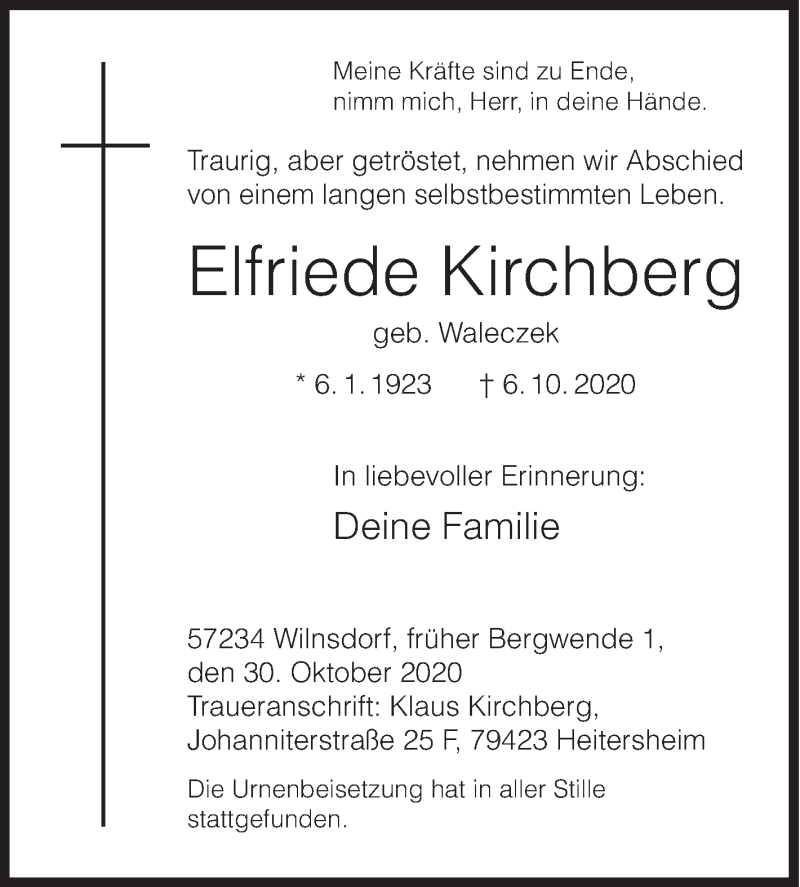 Meine Kräfte sind zu Ende,
nimm mich, Herr, in deine Hände.

Traurig, aber getröstet, nehmen wir Abschied von einem langen selbstbestimmten Leben.

Elfriede Kirchberg

geb. Waleczek

* 6. 1. 1923 † 6. 10. 2020

In liebevoller Erinnerung:

Deine Familie

57234 Wilnsdorf, früher Bergwende 1,
den 30. Oktober 2020
Traueranschrift: Klaus Kirchberg,
Johanniterstraße 25 F, 79423 Heitersheim

Die Urnenbeisetzung hat in aller Stille stattgefunden.